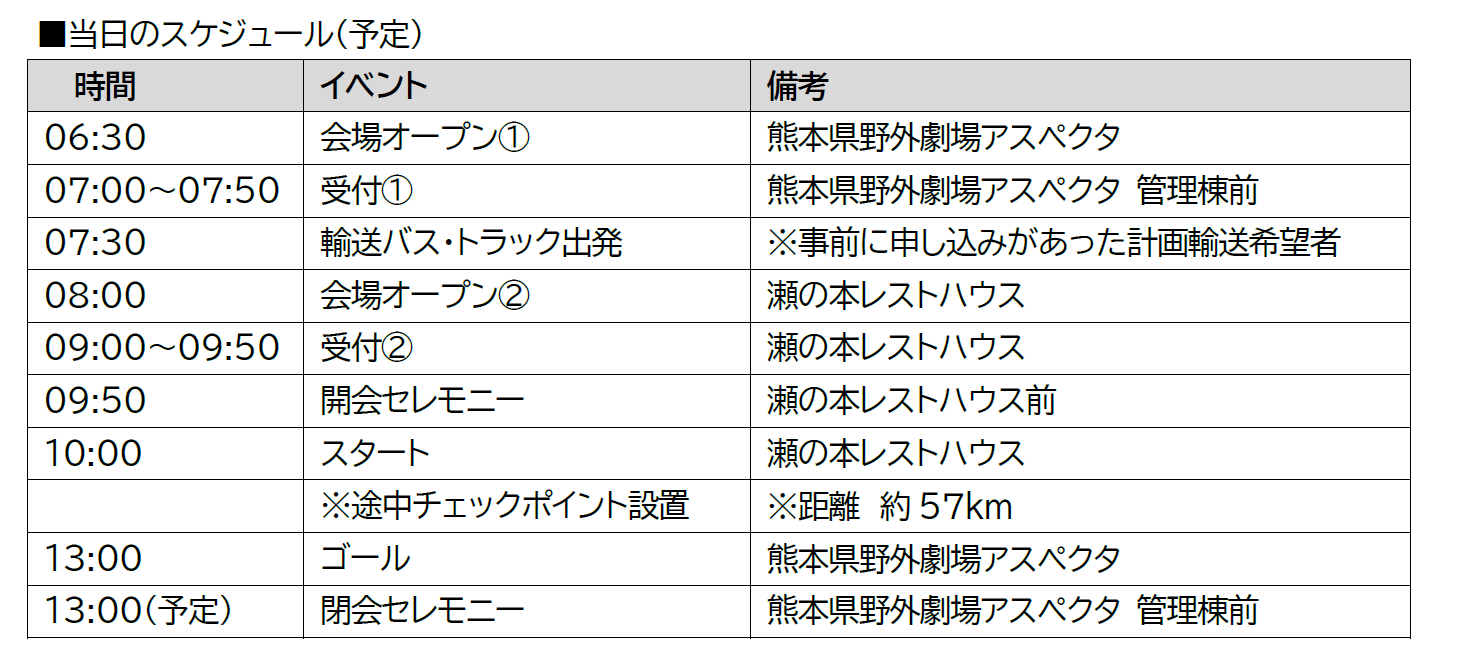 ■当日のスケジュール(予定)

| 時間 | イベント | 備考 |
|---|---|---|
| 06:30 | 会場オープン① | 熊本県野外劇場アスペクタ |
| 07:00～07:50 | 受付① | 熊本県野外劇場アスペクタ 管理棟前 |
| 07:30 | 輸送バス・トラック出発 | ※事前に申し込みがあった計画輸送希望者 |
| 08:00 | 会場オープン② | 瀬の本レストハウス |
| 09:00～09:50 | 受付② | 瀬の本レストハウス |
| 09:50 | 開会セレモニー | 瀬の本レストハウス前 |
| 10:00 | スタート | 瀬の本レストハウス |
|  | ※途中チェックポイント設置 | ※距離 約57km |
| 13:00 | ゴール | 熊本県野外劇場アスペクタ |
| 13:00(予定) | 閉会セレモニー | 熊本県野外劇場アスペクタ 管理棟前 |